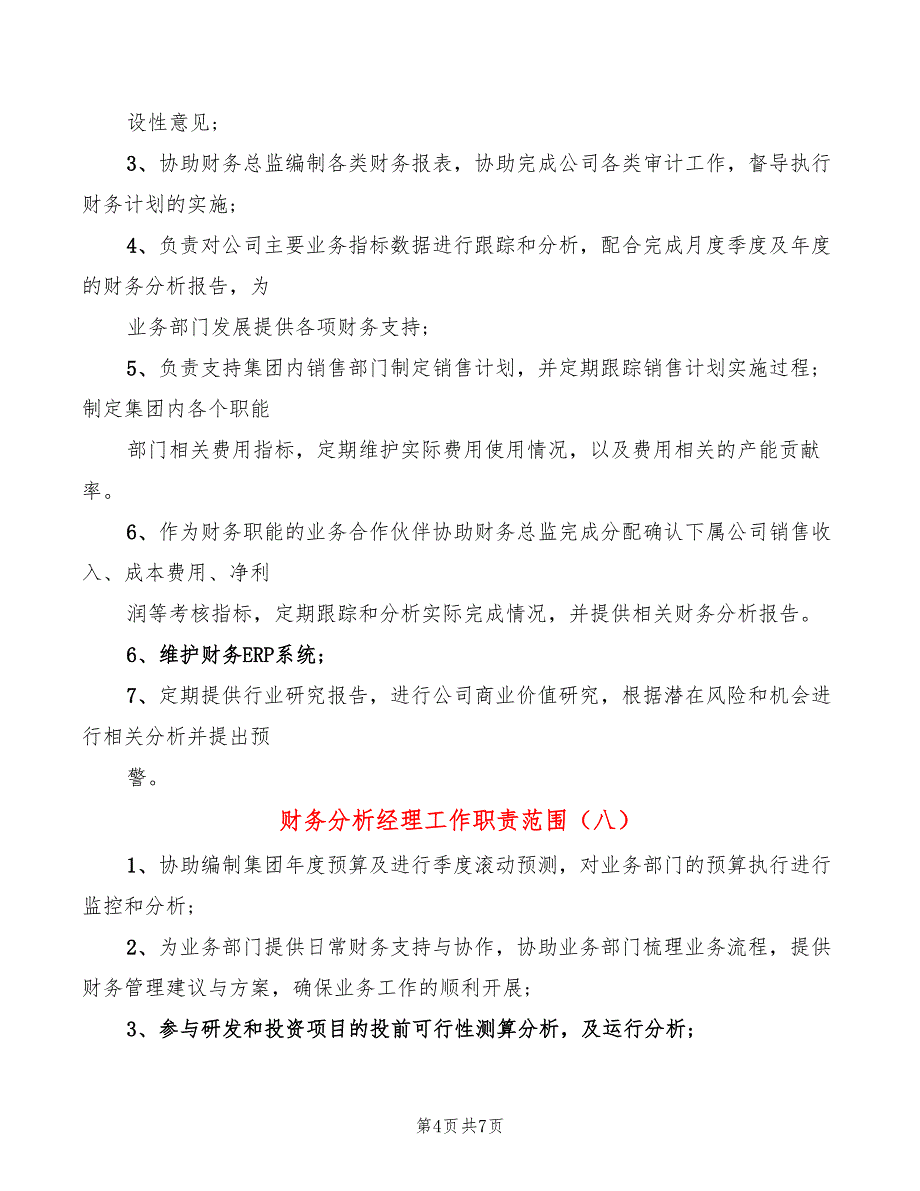 设性意见；

3、协助财务总监编制各类财务报表，协助完成公司各类审计工作，督导执行财务计划的实施；

4、负责对公司主要业务指标数据进行跟踪和分析，配合完成月度季度及年度的财务分析报告，为

业务部门发展提供各项财务支持；

5、负责支持集团内销售部门制定销售计划，并定期跟踪销售计划实施过程；制定集团内各个职能

部门相关费用指标，定期维护实际费用使用情况，以及费用相关的产能贡献率。

6、作为财务职能的业务合作伙伴协助财务总监完成分配确认下属公司销售收入、成本费用、净利

润等考核指标，定期跟踪和分析实际完成情况，并提供相关财务分析报告。

6、维护财务ERP系统；

7、定期提供行业研究报告，进行公司商业价值研究，根据潜在风险和机会进行相关分析并提出预

警。

财务分析经理工作职责范围（八）

1、协助编制集团年度预算及进行季度滚动预测，对业务部门的预算执行进行监控和分析；

2、为业务部门提供日常财务支持与协作，协助业务部门梳理业务流程，提供财务管理建议与方案，确保业务工作的顺利开展；

3、参与研发和投资项目的投前可行性测算分析，及运行分析；

第4页 共7页